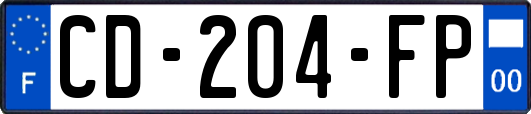 F
CD-204-FP
00